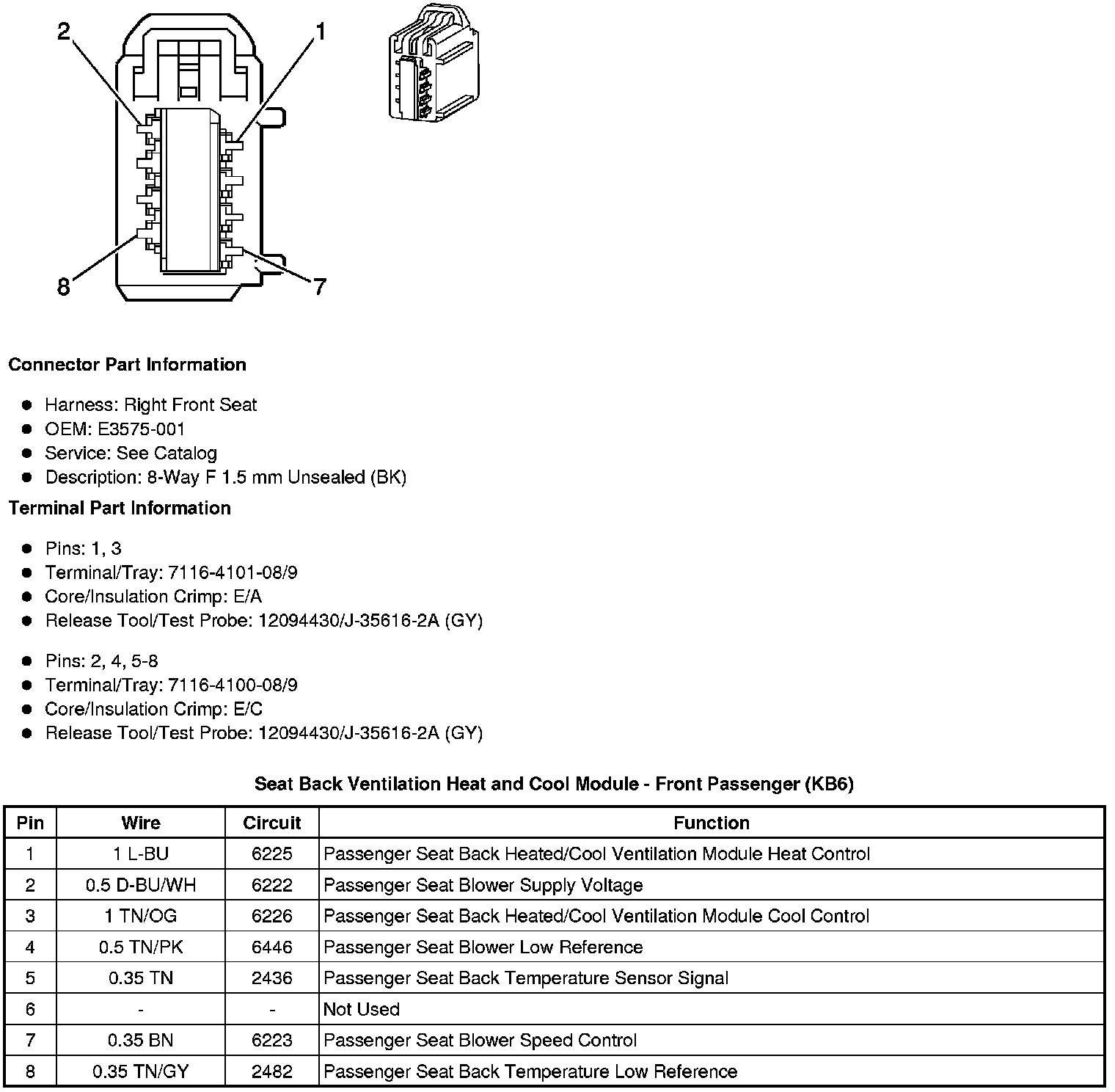 2
1
8
7

**Connector Part Information**

- Harness: Right Front Seat
- OEM: E3575-001
- Service: See Catalog
- Description: 8-Way F 1.5 mm Unsealed (BK)

**Terminal Part Information**

- Pins: 1, 3
- Terminal/Tray: 7116-4101-08/9
- Core/Insulation Crimp: E/A
- Release Tool/Test Probe: 12094430/J-35616-2A (GY)

- Pins: 2, 4, 5-8
- Terminal/Tray: 7116-4100-08/9
- Core/Insulation Crimp: E/C
- Release Tool/Test Probe: 12094430/J-35616-2A (GY)

**Seat Back Ventilation Heat and Cool Module - Front Passenger (KB6)**

| Pin | Wire | Circuit | Function |
|---|---|---|---|
| 1 | 1 L-BU | 6225 | Passenger Seat Back Heated/Cool Ventilation Module Heat Control |
| 2 | 0.5 D-BU/WH | 6222 | Passenger Seat Blower Supply Voltage |
| 3 | 1 TN/OG | 6226 | Passenger Seat Back Heated/Cool Ventilation Module Cool Control |
| 4 | 0.5 TN/PK | 6446 | Passenger Seat Blower Low Reference |
| 5 | 0.35 TN | 2436 | Passenger Seat Back Temperature Sensor Signal |
| 6 | - | - | Not Used |
| 7 | 0.35 BN | 6223 | Passenger Seat Blower Speed Control |
| 8 | 0.35 TN/GY | 2482 | Passenger Seat Back Temperature Low Reference |